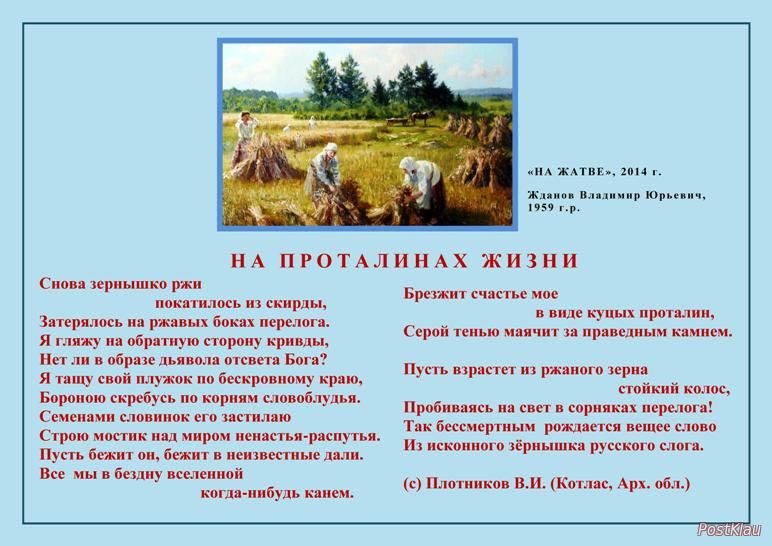 «НА ЖАТВЕ», 2014 г.

Жданов Владимир Юрьевич, 1959 г.р.

НА ПРОТАЛИНАХ ЖИЗНИ

Снова зернышко ржи
покатилось из скирды,
Затерялось на ржавых боках перелога.
Я гляжу на обратную сторону кривды,
Нет ли в образе дьявола отсвета Бога?
Я тащу свой плужок по бескровному краю,
Бороною скребусь по корням словоблудья.
Семенами словинок его застилаю
Строю мостик над миром ненастья-распутья.
Пусть бежит он, бежит в неизвестные дали.
Все мы в бездну вселенной
когда-нибудь канем.

Брезжит счастье мое
в виде куцых проталин,
Серой тенью маячит за праведным камнем.

Пусть взрастет из ржаного зерна
стойкий колос,
Пробиваясь на свет в сорняках перелога!
Так бессмертным рождается вещее слово
Из исконного зёрнышка русского слога.

(с) Плотников В.И. (Котлас, Арх. обл.)

PostKlau